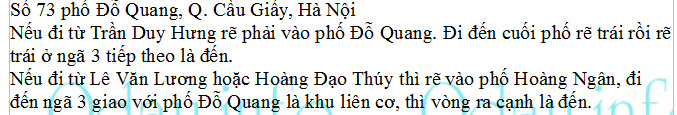 Số 73 phố Đỗ Quang, Q. Cầu Giấy, Hà Nội
Nếu đi từ Trần Duy Hưng rẽ phải vào phố Đỗ Quang. Đi đến cuối phố rẽ trái rồi rẽ trái ở ngã 3 tiếp theo là đến.
Nếu đi từ Lê Văn Lương hoặc Hoàng Đạo Thúy thì rẽ vào phố Hoàng Ngân, đi đến ngã 3 giao với phố Đỗ Quang là khu liên cơ, thì vòng ra cạnh là đến.